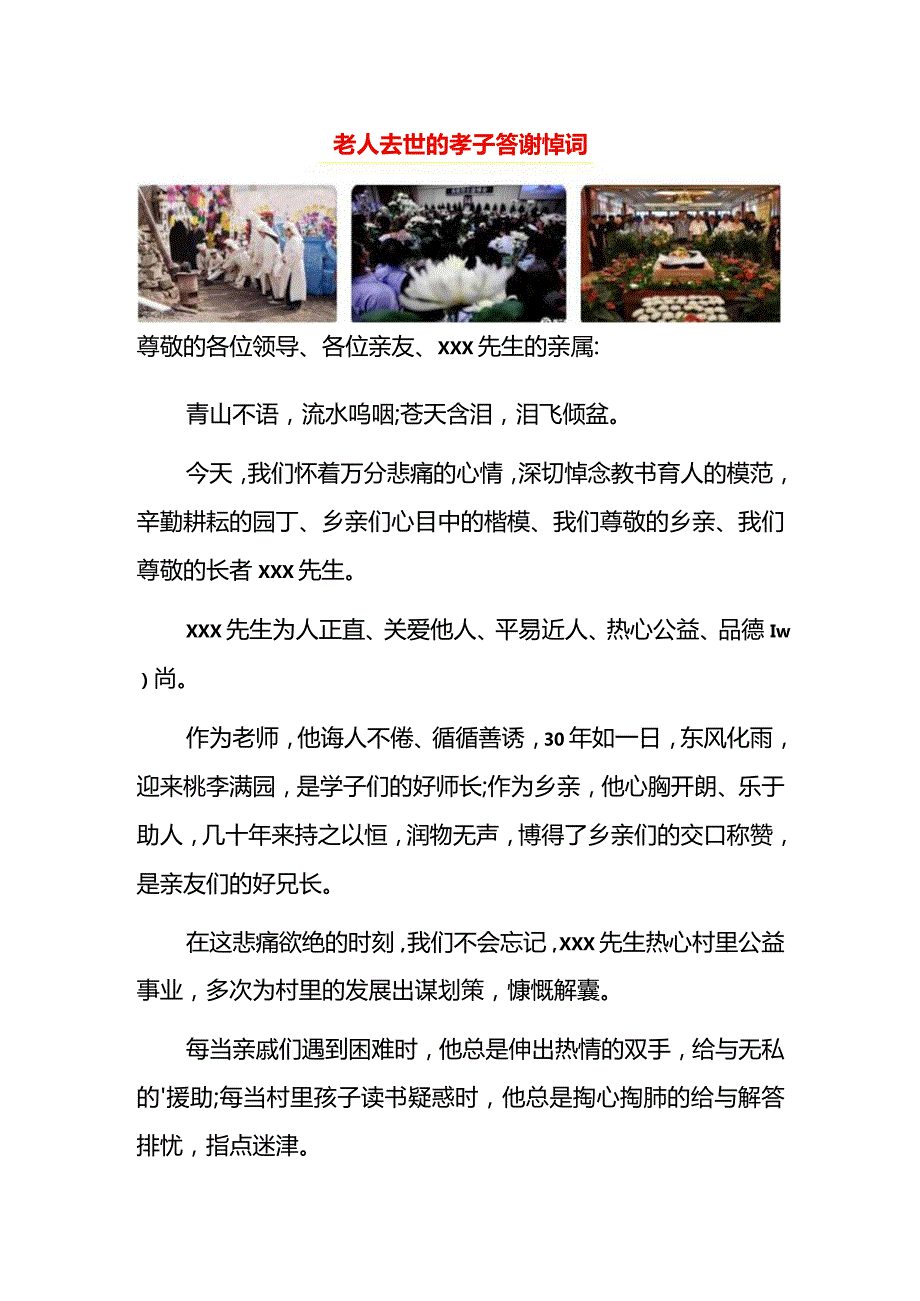 老人去世的孝子答谢悼词

尊敬的各位领导、各位亲友、xxx先生的亲属:

青山不语，流水呜咽;苍天含泪，泪飞倾盆。

今天，我们怀着万分悲痛的心情，深切悼念教书育人的模范，辛勤耕耘的园丁、乡亲们心目中的楷模、我们尊敬的乡亲、我们尊敬的长者xxx先生。

xxx先生为人正直、关爱他人、平易近人、热心公益、品德Iw)尚。

作为老师，他诲人不倦、循循善诱，30年如一日，东风化雨，迎来桃李满园，是学子们的好师长;作为乡亲，他心胸开朗、乐于助人，几十年来持之以恒，润物无声，博得了乡亲们的交口称赞，是亲友们的好兄长。

在这悲痛欲绝的时刻，我们不会忘记，xxx先生热心村里公益事业，多次为村里的发展出谋划策，慷慨解囊。

每当亲戚们遇到困难时，他总是伸出热情的双手，给与无私的'援助;每当村里孩子读书疑惑时，他总是掏心掏肺的给与解答排忧，指点迷津。